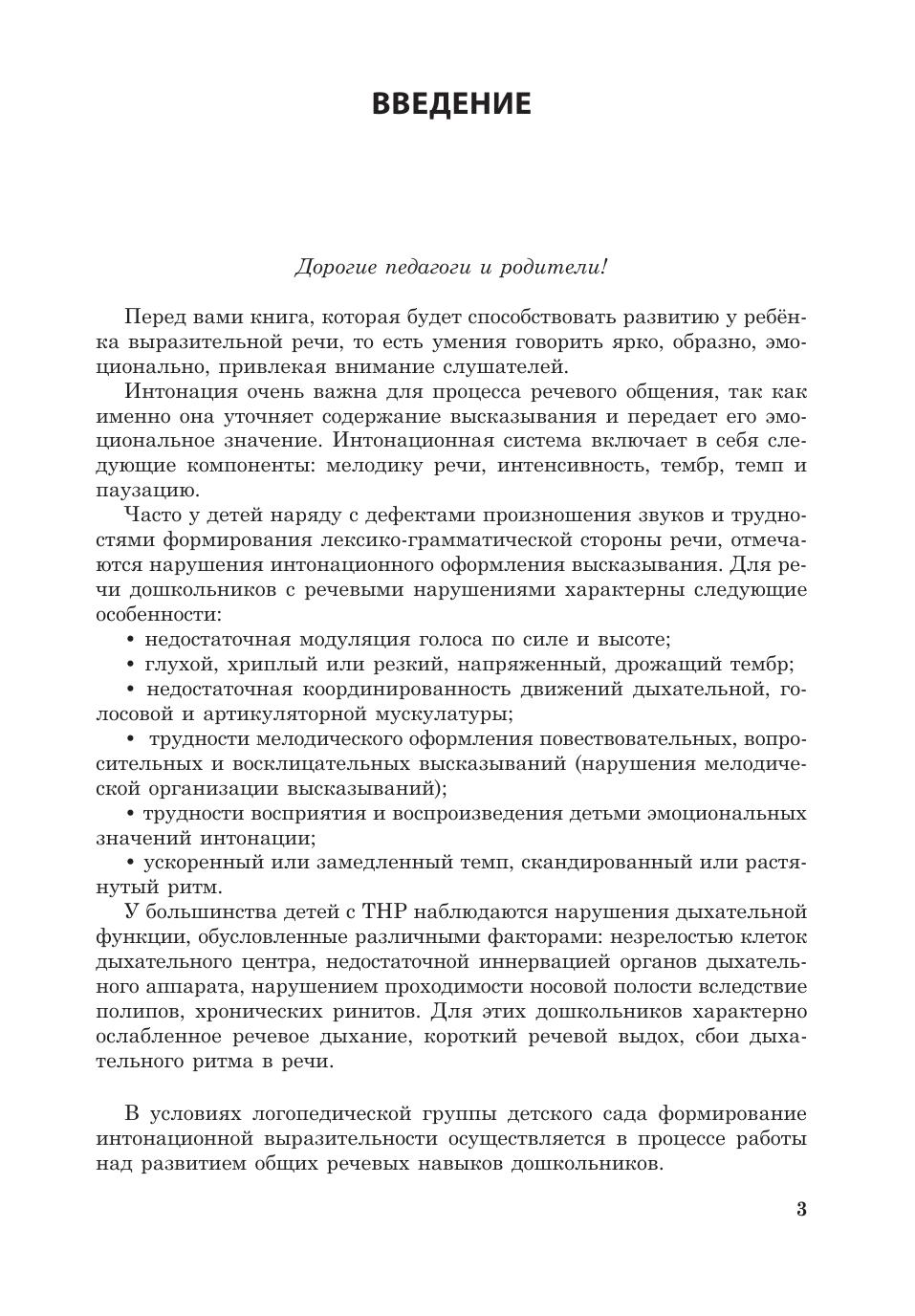 ВВЕДЕНИЕ

Дорогие педагоги и родители!

Перед вами книга, которая будет способствовать развитию у ребёнка выразительной речи, то есть умения говорить ярко, образно, эмоционально, привлекая внимание слушателей.

Интонация очень важна для процесса речевого общения, так как именно она уточняет содержание высказывания и передает его эмоциональное значение. Интонационная система включает в себя следующие компоненты: мелодику речи, интенсивность, тембр, темп и паузацию.

Часто у детей наряду с дефектами произношения звуков и трудностями формирования лексико-грамматической стороны речи, отмечаются нарушения интонационного оформления высказывания. Для речи дошкольников с речевыми нарушениями характерны следующие особенности:

• недостаточная модуляция голоса по силе и высоте;

• глухой, хриплый или резкий, напряженный, дрожащий тембр;

• недостаточная координированность движений дыхательной, голосовой и артикуляторной мускулатуры;

• трудности мелодического оформления повествовательных, вопросительных и восклицательных высказываний (нарушения мелодической организации высказываний);

• трудности восприятия и воспроизведения детьми эмоциональных значений интонации;

• ускоренный или замедленный темп, скандированный или растянутый ритм.

У большинства детей с ТНР наблюдаются нарушения дыхательной функции, обусловленные различными факторами: незрелостью клеток дыхательного центра, недостаточной иннервацией органов дыхательного аппарата, нарушением проходимости носовой полости вследствие полипов, хронических ринитов. Для этих дошкольников характерно ослабленное речевое дыхание, короткий речевой выдох, сбои дыхательного ритма в речи.

В условиях логопедической группы детского сада формирование интонационной выразительности осуществляется в процессе работы над развитием общих речевых навыков дошкольников.

3